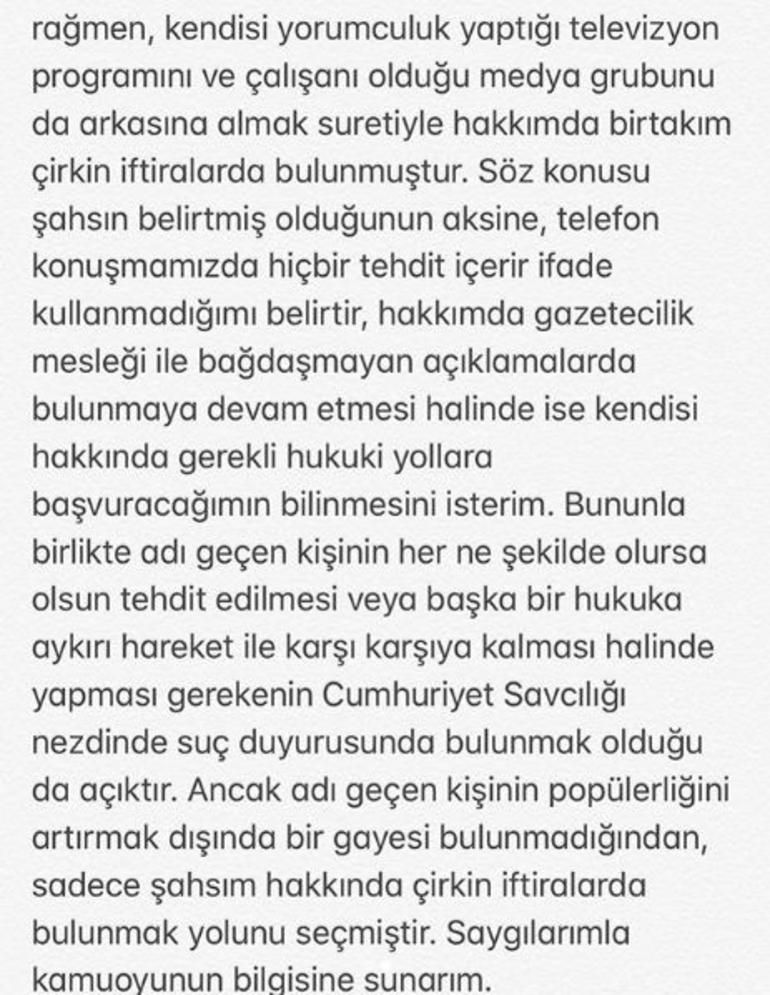 rağmen, kendisi yorumculuk yaptığı televizyon programını ve çalışanı olduğu medya grubunu da arkasına almak suretiyle hakkımda birtakım çirkin iftiralarda bulunmuştur. Söz konusu şahsın belirtmiş olduğunun aksine, telefon konuşmamızda hiçbir tehdit içerir ifade kullanmadığımı belirtir, hakkımda gazetecilik mesleği ile bağdaşmayan açıklamalarda bulunmaya devam etmesi halinde ise kendisi hakkında gerekli hukuki yollara başvuracağımın bilinmesini isterim. Bununla birlikte adı geçen kişinin her ne şekilde olursa olsun tehdit edilmesi veya başka bir hukuka aykırı hareket ile karşı karşıya kalması halinde yapması gerekenin Cumhuriyet Savcılığı nezdinde suç duyurusunda bulunmak olduğu da açıktır. Ancak adı geçen kişinin popülerliğini artırmak dışında bir gayesi bulunmadığından, sadece şahsım hakkında çirkin iftiralarda bulunmak yolunu seçmiştir. Saygılarımla kamuoyunun bilgisine sunarım.